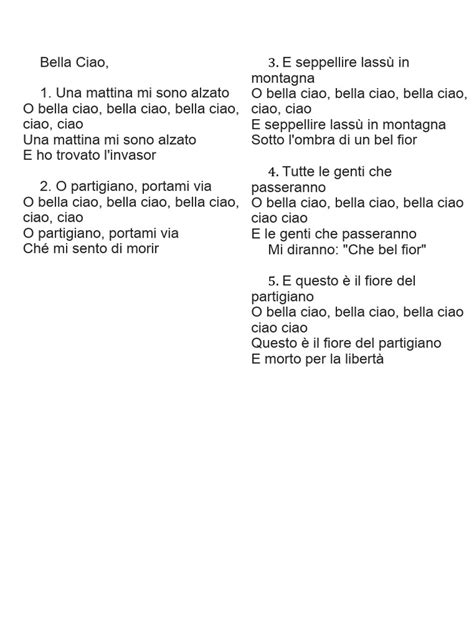 Bella Ciao,

1. Una mattina mi sono alzato
O bella ciao, bella ciao, bella ciao, ciao, ciao
Una mattina mi sono alzato
E ho trovato l'invasor

2. O partigiano, portami via
O bella ciao, bella ciao, bella ciao, ciao, ciao
O partigiano, portami via
Ché mi sento di morir

3. E seppellire lassù in montagna
O bella ciao, bella ciao, bella ciao, ciao, ciao
E seppellire lassù in montagna
Sotto l'ombra di un bel fior

4. Tutte le genti che passeranno
O bella ciao, bella ciao, bella ciao ciao ciao
E le genti che passeranno
Mi diranno: "Che bel fior"

5. E questo è il fiore del partigiano
O bella ciao, bella ciao, bella ciao ciao ciao
Questo è il fiore del partigiano
E morto per la libertà